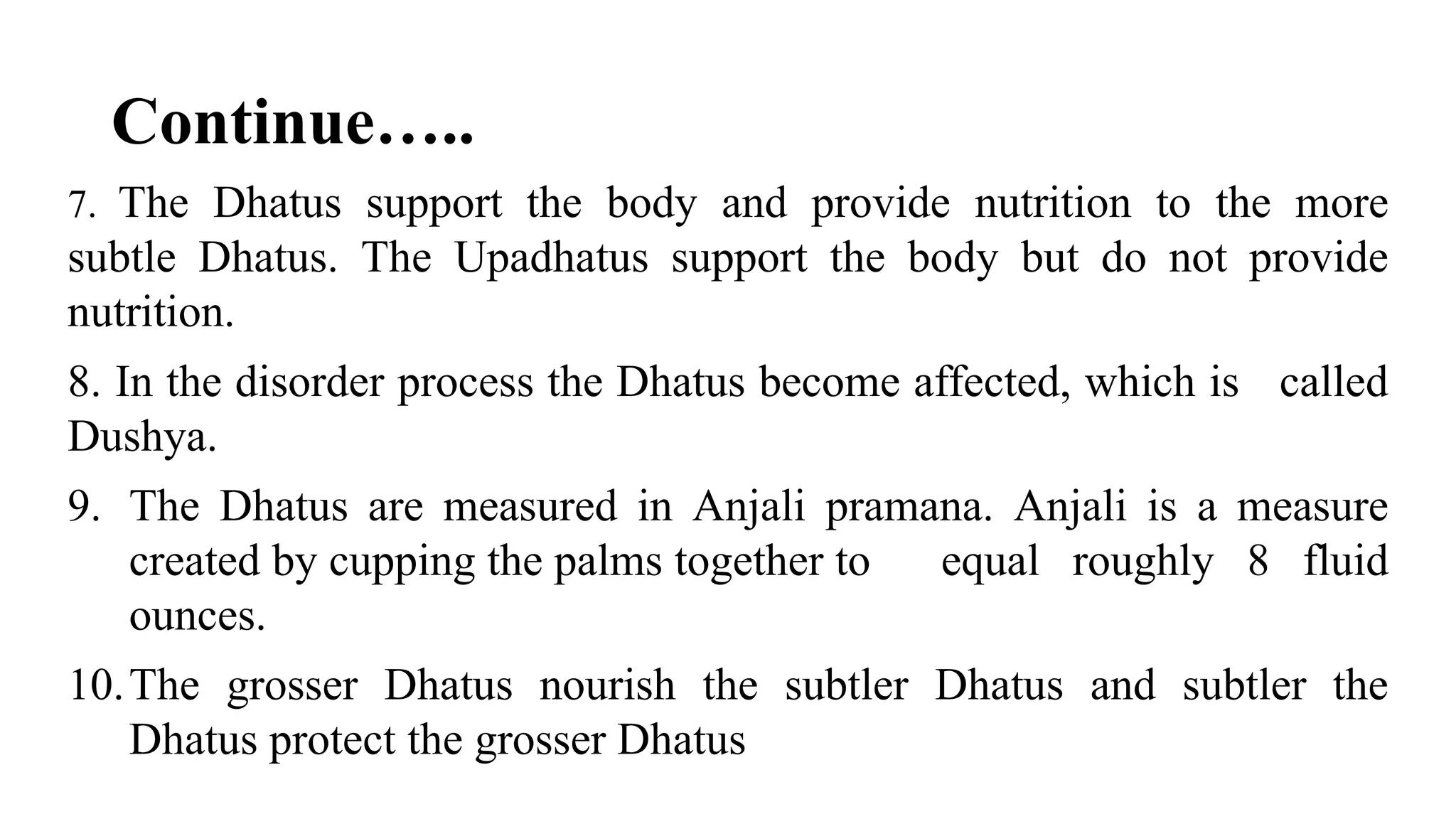 Continue…..

7. The Dhatus support the body and provide nutrition to the more subtle Dhatus. The Upadhatus support the body but do not provide nutrition.

8. In the disorder process the Dhatus become affected, which is called Dushya.

9. The Dhatus are measured in Anjali pramana. Anjali is a measure created by cupping the palms together to equal roughly 8 fluid ounces.

10. The grosser Dhatus nourish the subtler Dhatus and subtler the Dhatus protect the grosser Dhatus